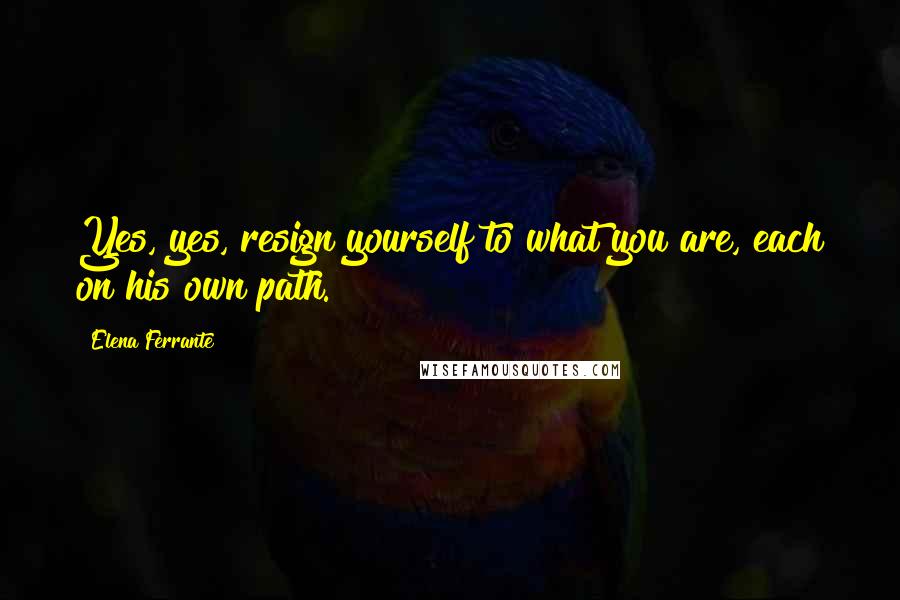 Yes, yes, resign yourself to what you are, each on his own path.

Elena Ferrante

WISEFAMOUSQUOTES.COM